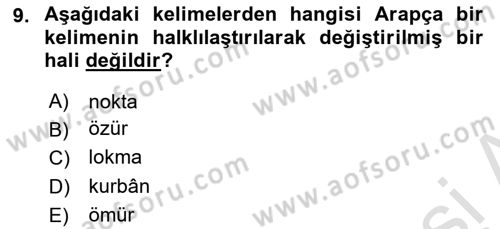 9. Aşağıdaki kelimelerden hangisi Arapça bir kelimenin halklılaştırılarak değiştirilmiş bir hali değildir?

A) nokta
B) özür
C) lokma
D) kurbân
E) ömür

www.aofsoru.com
www.aofsoru.com
www.aofsoru.com
www.aofsoru.com
www.aofsoru.com